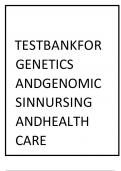 TESTBANKFOR GENETICS ANDGENOMIC SINNURSING ANDHEALTH CARE